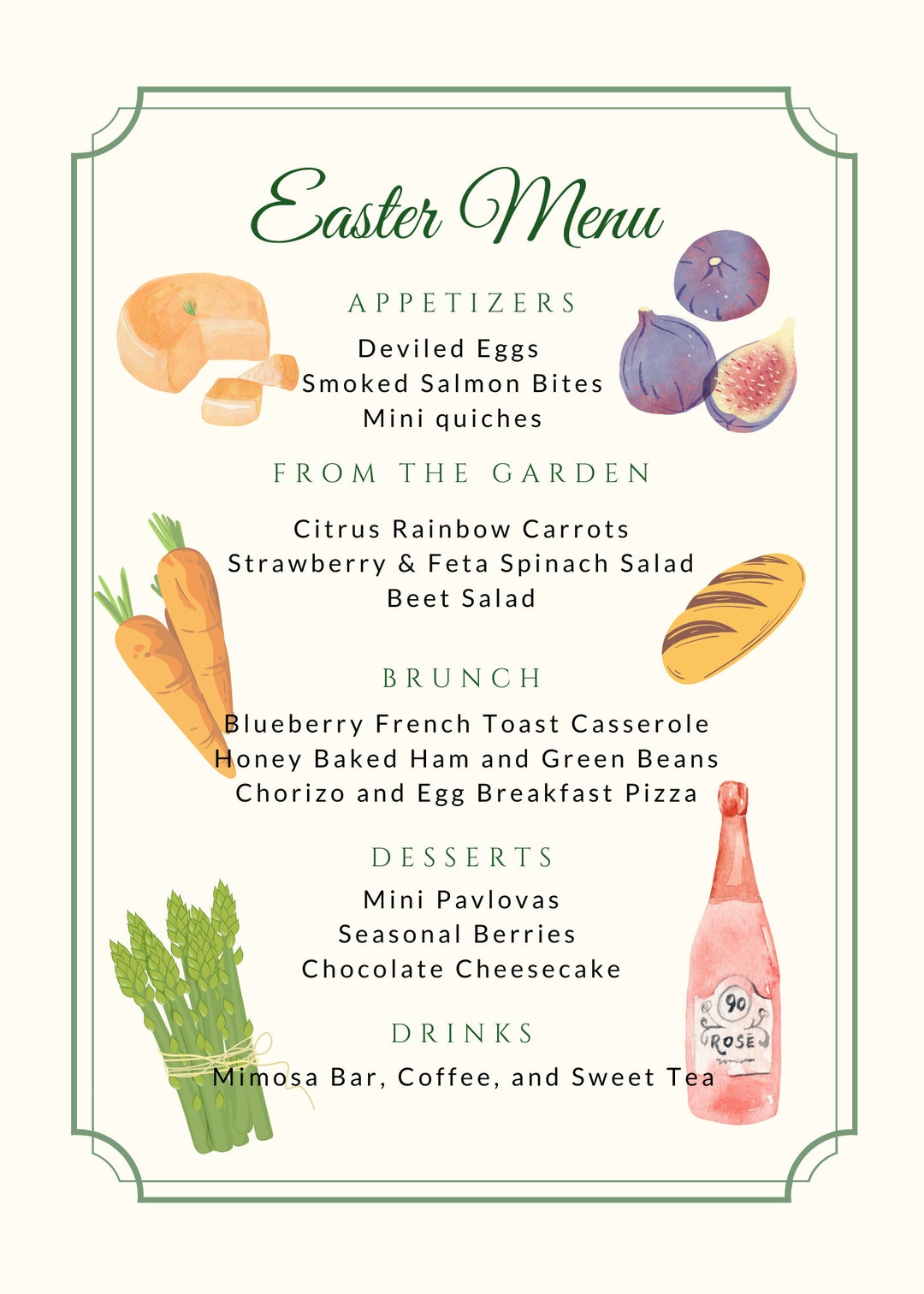 Easter Menu

APPETIZERS

Deviled Eggs
Smoked Salmon Bites
Mini quiches

FROM THE GARDEN

Citrus Rainbow Carrots
Strawberry & Feta Spinach Salad
Beet Salad

BRUNCH

Blueberry French Toast Casserole
Honey Baked Ham and Green Beans
Chorizo and Egg Breakfast Pizza

DESSERTS

Mini Pavlovas
Seasonal Berries
Chocolate Cheesecake

DRINKS

Mimosa Bar, Coffee, and Sweet Tea

90
ROSÉ